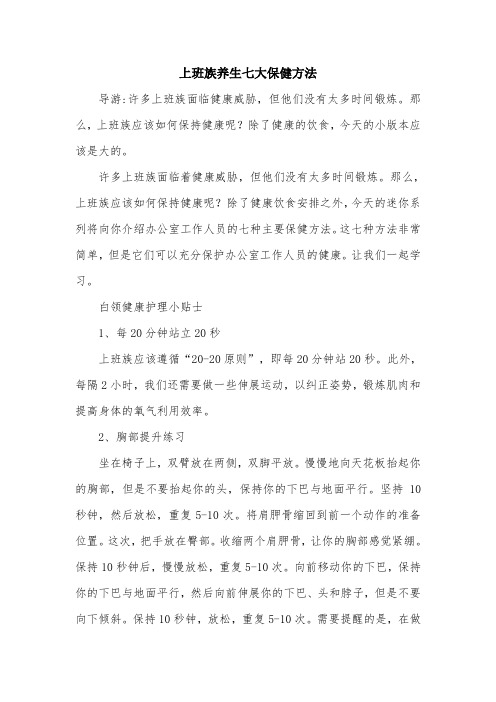 上班族养生七大保健方法

导游:许多上班族面临健康威胁，但他们没有太多时间锻炼。那么，上班族应该如何保持健康呢？除了健康的饮食，今天的小版本应该是大的。

许多上班族面临着健康威胁，但他们没有太多时间锻炼。那么，上班族应该如何保持健康呢？除了健康饮食安排之外，今天的迷你系列将向你介绍办公室工作人员的七种主要保健方法。这七种方法非常简单，但是它们可以充分保护办公室工作人员的健康。让我们一起学习。

白领健康护理小贴士

1、每20分钟站立20秒

上班族应该遵循“20-20原则”，即每20分钟站20秒。此外，每隔2小时，我们还需要做一些伸展运动，以纠正姿势，锻炼肌肉和提高身体的氧气利用效率。

2、胸部提升练习

坐在椅子上，双臂放在两侧，双脚平放。慢慢地向天花板抬起你的胸部，但是不要抬起你的头，保持你的下巴与地面平行。坚持10秒钟，然后放松，重复5-10次。将肩胛骨缩回到前一个动作的准备位置。这次，把手放在臀部。收缩两个肩胛骨，让你的胸部感觉紧绷。保持10秒钟后，慢慢放松，重复5-10次。向前移动你的下巴，保持你的下巴与地面平行，然后向前伸展你的下巴、头和脖子，但是不要向下倾斜。保持10秒钟，放松，重复5-10次。需要提醒的是，在做